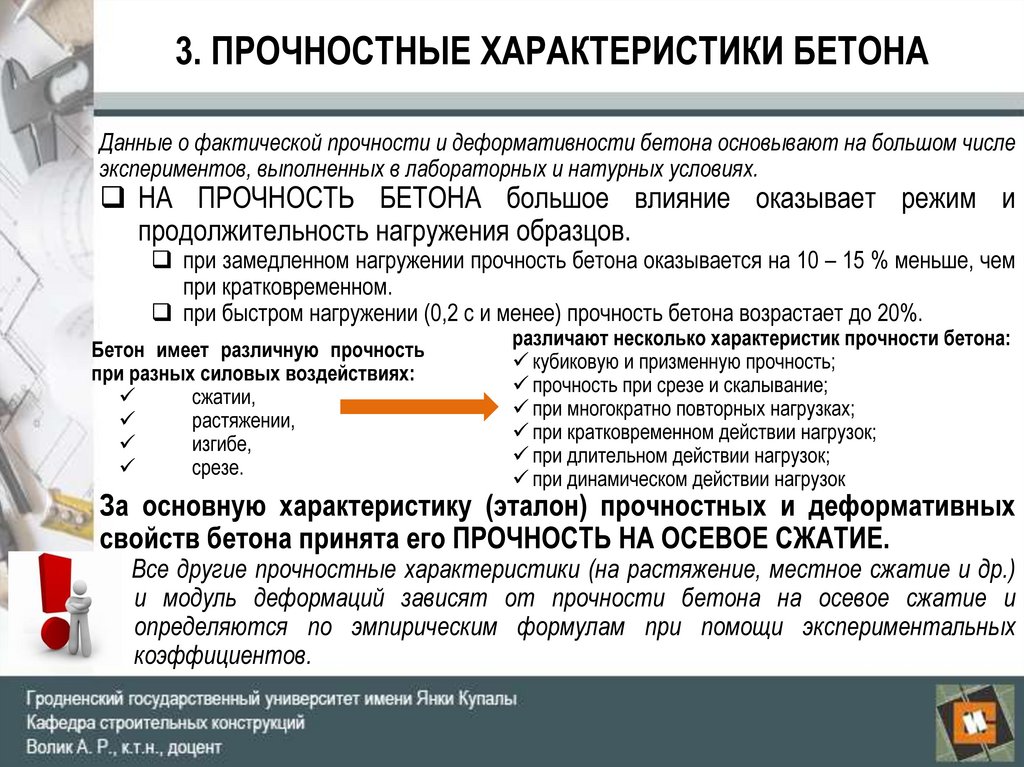 3. ПРОЧНОСТНЫЕ ХАРАКТЕРИСТИКИ БЕТОНА

Данные о фактической прочности и деформативности бетона основывают на большом числе экспериментов, выполненных в лабораторных и натурных условиях.

❑ НА ПРОЧНОСТЬ БЕТОНА большое влияние оказывает режим и продолжительность нагружения образцов.

❑ при замедленном нагружении прочность бетона оказывается на 10 – 15 % меньше, чем при кратковременном.

❑ при быстром нагружении (0,2 с и менее) прочность бетона возрастает до 20%.

Бетон имеет различную прочность при разных силовых воздействиях:
✓ сжатии,
✓ растяжении,
✓ изгибе,
✓ срезе.

различают несколько характеристик прочности бетона:
✓ кубиковую и призменную прочность;
✓ прочность при срезе и скалывание;
✓ при многократно повторных нагрузках;
✓ при кратковременном действии нагрузок;
✓ при длительном действии нагрузок;
✓ при динамическом действии нагрузок

За основную характеристику (эталон) прочностных и деформативных свойств бетона принята его ПРОЧНОСТЬ НА ОСЕВОЕ СЖАТИЕ.

Все другие прочностные характеристики (на растяжение, местное сжатие и др.) и модуль деформаций зависят от прочности бетона на осевое сжатие и определяются по эмпирическим формулам при помощи экспериментальных коэффициентов.

Гродненский государственный университет имени Янки Купалы
Кафедра строительных конструкций
Волик А. Р., к.т.н., доцент